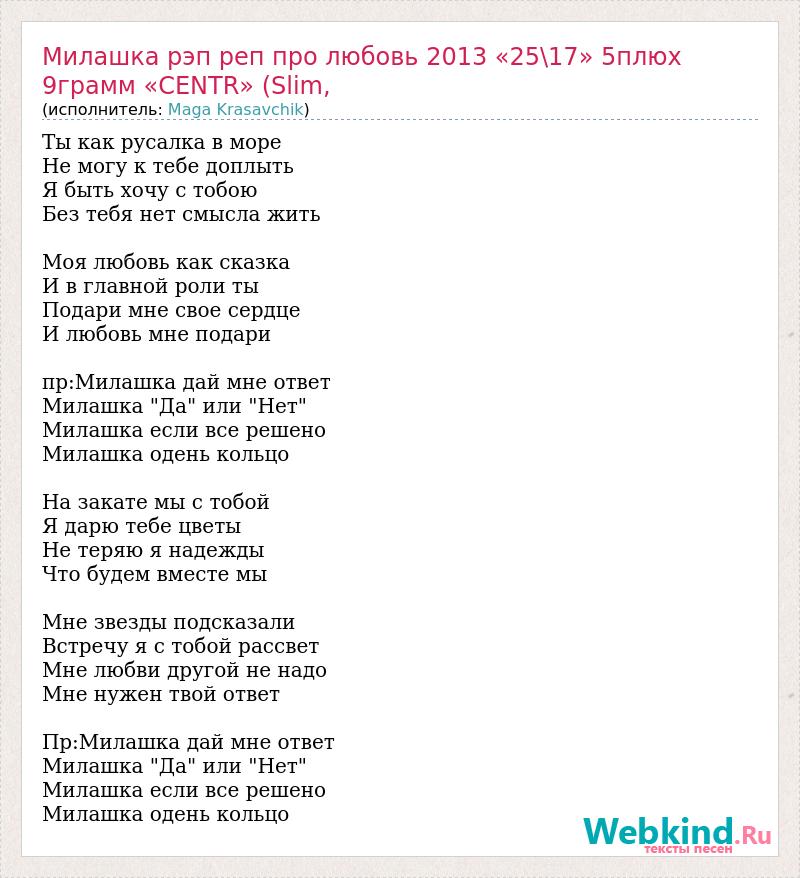 Милашка рэп реп про любовь 2013 «25\17» 5плюх 9грамм «CENTR» (Slim,
(исполнитель: Maga Krasavchik)

Ты как русалка в море
Не могу к тебе доплыть
Я быть хочу с тобою
Без тебя нет смысла жить

Моя любовь как сказка
И в главной роли ты
Подари мне свое сердце
И любовь мне подари

пр:Милашка дай мне ответ
Милашка "Да" или "Нет"
Милашка если все решено
Милашка одень кольцо

На закате мы с тобой
Я дарю тебе цветы
Не теряю я надежды
Что будем вместе мы

Мне звезды подсказали
Встречу я с тобой рассвет
Мне любви другой не надо
Мне нужен твой ответ

Пр:Милашка дай мне ответ
Милашка "Да" или "Нет"
Милашка если все решено
Милашка одень кольцо

Webkind.Ru
тексты песен